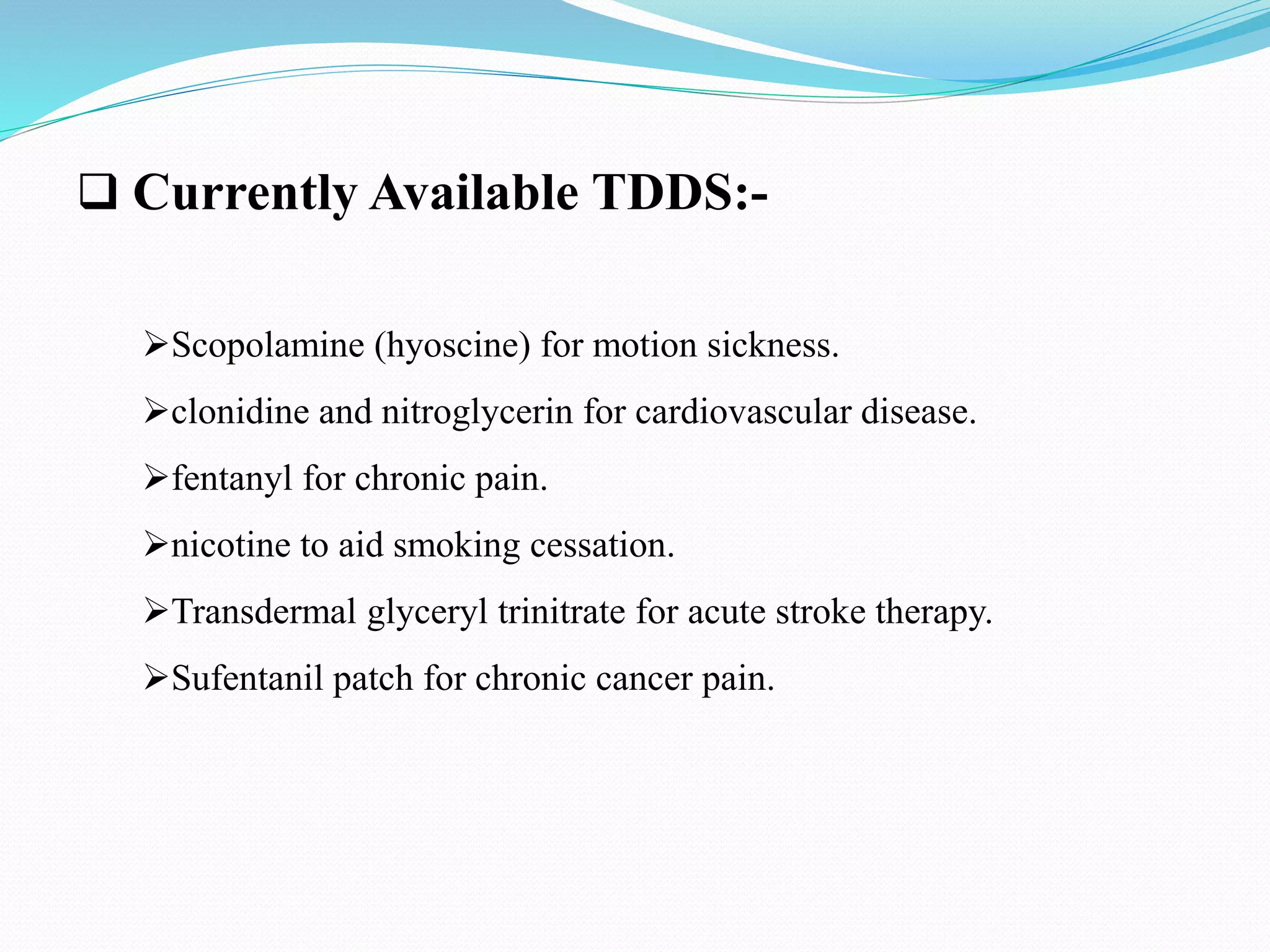 ❑ Currently Available TDDS:-

➢Scopolamine (hyoscine) for motion sickness.

➢clonidine and nitroglycerin for cardiovascular disease.

➢fentanyl for chronic pain.

➢nicotine to aid smoking cessation.

➢Transdermal glyceryl trinitrate for acute stroke therapy.

➢Sufentanil patch for chronic cancer pain.